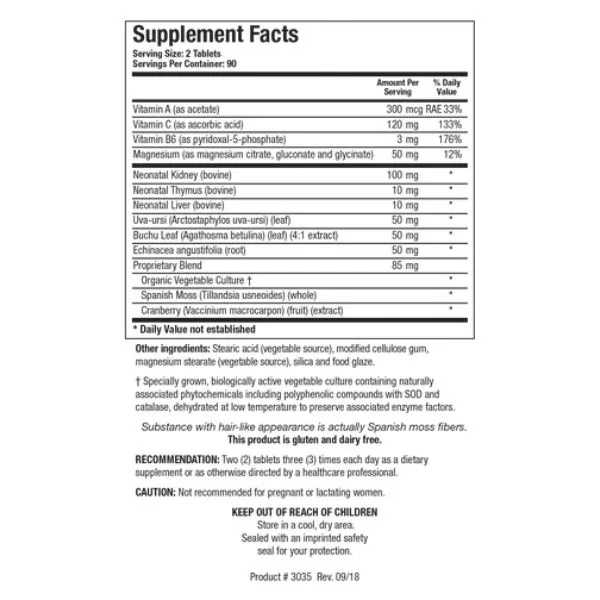 Supplement Facts
Serving Size: 2 Tablets
Servings Per Container: 90

| | Amount Per Serving | % Daily Value |
|---|---|---|
| Vitamin A (as acetate) | 300 mcg RAE | 33% |
| Vitamin C (as ascorbic acid) | 120 mg | 133% |
| Vitamin B6 (as pyridoxal-5-phosphate) | 3 mg | 176% |
| Magnesium (as magnesium citrate, gluconate and glycinate) | 50 mg | 12% |
| Neonatal Kidney (bovine) | 100 mg | * |
| Neonatal Thymus (bovine) | 10 mg | * |
| Neonatal Liver (bovine) | 10 mg | * |
| Uva-ursi (Arctostaphylos uva-ursi) (leaf) | 50 mg | * |
| Buchu Leaf (Agathosma betulina) (leaf) (4:1 extract) | 50 mg | * |
| Echinacea angustifolia (root) | 50 mg | * |
| Proprietary Blend | 85 mg | |
| Organic Vegetable Culture † | | * |
| Spanish Moss (Tillandsia usneoides) (whole) | | * |
| Cranberry (Vaccinium macrocarpon) (fruit) (extract) | | * |

* Daily Value not established

Other ingredients: Stearic acid (vegetable source), modified cellulose gum, magnesium stearate (vegetable source), silica and food glaze.

† Specially grown, biologically active vegetable culture containing naturally associated phytochemicals including polyphenolic compounds with SOD and catalase, dehydrated at low temperature to preserve associated enzyme factors.

Substance with hair-like appearance is actually Spanish moss fibers.
This product is gluten and dairy free.

RECOMMENDATION: Two (2) tablets three (3) times each day as a dietary supplement or as otherwise directed by a healthcare professional.

CAUTION: Not recommended for pregnant or lactating women.

KEEP OUT OF REACH OF CHILDREN
Store in a cool, dry area.
Sealed with an imprinted safety seal for your protection.

Product # 3035 Rev. 09/18